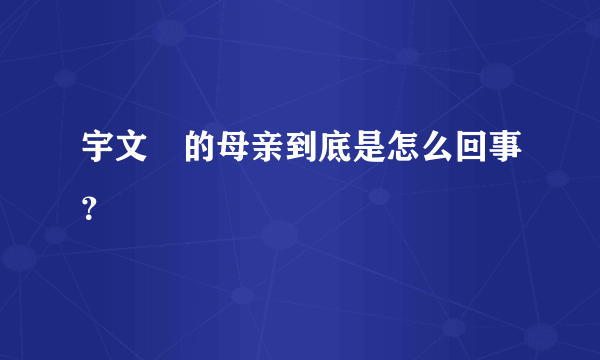 宇文　的母亲到底是怎么回事？